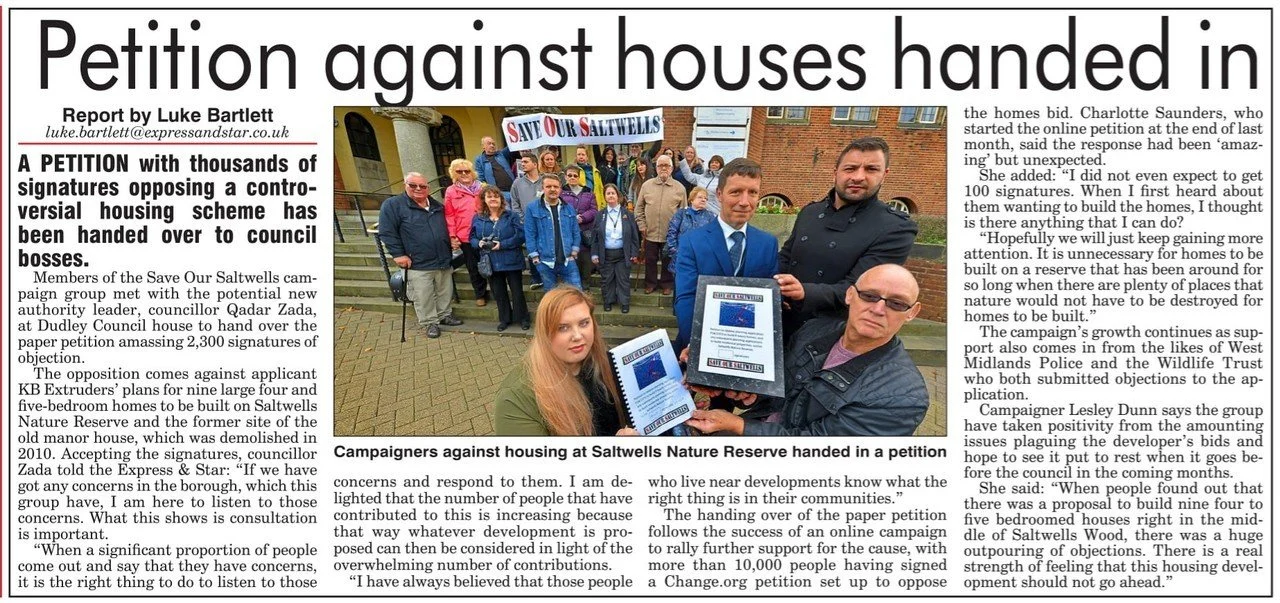 Petition against houses handed in

Report by Luke Bartlett
luke.bartlett@expressandstar.co.uk

A PETITION with thousands of signatures opposing a controversial housing scheme has been handed over to council bosses.

Members of the Save Our Saltwells campaign group met with the potential new authority leader, councillor Qadar Zada, at Dudley Council house to hand over the paper petition amassing 2,300 signatures of objection.

The opposition comes against applicant KB Extruders' plans for nine large four and five-bedroom homes to be built on Saltwells Nature Reserve and the former site of the old manor house, which was demolished in 2010. Accepting the signatures, councillor Zada told the Express & Star: "If we have got any concerns in the borough, which this group have, I am here to listen to those concerns. What this shows is consultation is important.

"When a significant proportion of people come out and say that they have concerns, it is the right thing to do to listen to those concerns and respond to them. I am delighted that the number of people that have contributed to this is increasing because that way whatever development is proposed can then be considered in light of the overwhelming number of contributions.

"I have always believed that those people who live near developments know what the right thing is in their communities."

The handing over of the paper petition follows the success of an online campaign to rally further support for the cause, with more than 10,000 people having signed a Change.org petition set up to oppose the homes bid. Charlotte Saunders, who started the online petition at the end of last month, said the response had been 'amazing' but unexpected.

She added: "I did not even expect to get 100 signatures. When I first heard about them wanting to build the homes, I thought is there anything that I can do?

"Hopefully we will just keep gaining more attention. It is unnecessary for homes to be built on a reserve that has been around for so long when there are plenty of places that nature would not have to be destroyed for homes to be built."

The campaign's growth continues as support also comes in from the likes of West Midlands Police and the Wildlife Trust who both submitted objections to the application.

Campaigner Lesley Dunn says the group have taken positivity from the amounting issues plaguing the developer's bids and hope to see it put to rest when it goes before the council in the coming months.

She said: "When people found out that there was a proposal to build nine four to five bedroomed houses right in the middle of Saltwells Wood, there was a huge outpouring of objections. There is a real strength of feeling that this housing development should not go ahead."

SAVE OUR SALTWELLS

Campaigners against housing at Saltwells Nature Reserve handed in a petition